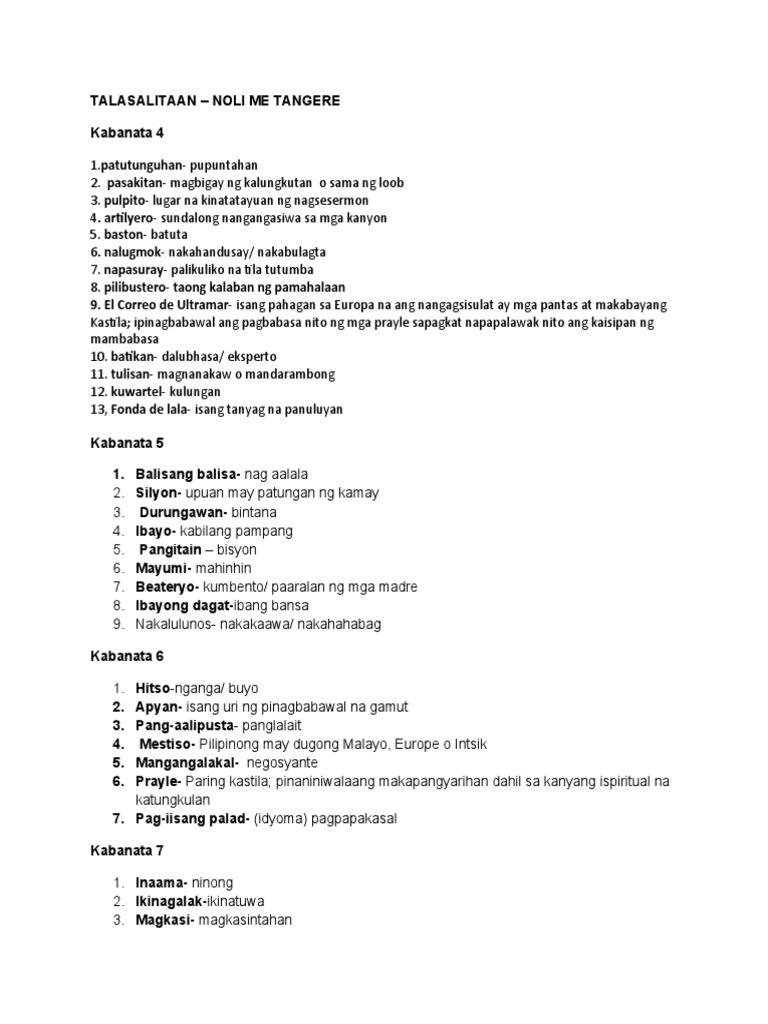 TALASALITAAN – NOLI ME TANGERE

Kabanata 4

1.patutunguhan- pupuntahan
2. pasakitan- magbigay ng kalungkutan o sama ng loob
3. pulpito- lugar na kinatatayuan ng nagsesermon
4. artilyero- sundalong nangangasiwa sa mga kanyon
5. baston- batuta
6. nalugmok- nakahandusay/ nakabulagta
7. napasuray- palikuliko na tila tutumba
8. pilibustero- taong kalaban ng pamahalaan
9. El Correo de Ultramar- isang pahagan sa Europa na ang nangagsisulat ay mga pantas at makabayang Kastila; ipinagbabawal ang pagbabasa nito ng mga prayle sapagkat napapalawak nito ang kaisipan ng mambabasa
10. batikan- dalubhasa/ eksperto
11. tulisan- magnanakaw o mandarambong
12. kuwartel- kulungan
13, Fonda de lala- isang tanyag na panuluyan

Kabanata 5

1. Balisang balisa- nag aalala
2. Silyon- upuan may patungan ng kamay
3. Durungawan- bintana
4. Ibayo- kabilang pampang
5. Pangitain – bisyon
6. Mayumi- mahinhin
7. Beateryo- kumbento/ paaralan ng mga madre
8. Ibayong dagat-ibang bansa
9. Nakalulunos- nakakaawa/ nakahahabag

Kabanata 6

1. Hitso-nganga/ buyo
2. Apyan- isang uri ng pinagbabawal na gamut
3. Pang-aalipusta- panglalait
4. Mestiso- Pilipinong may dugong Malayo, Europe o Intsik
5. Mangangalakal- negosyante
6. Prayle- Paring kastila; pinaniniwalaang makapangyarihan dahil sa kanyang ispiritual na katungkulan
7. Pag-iisang palad- (idyoma) pagpapakasal

Kabanata 7

1. Inaama- ninong
2. Ikinagalak-ikinatuwa
3. Magkasi- magkasintahan